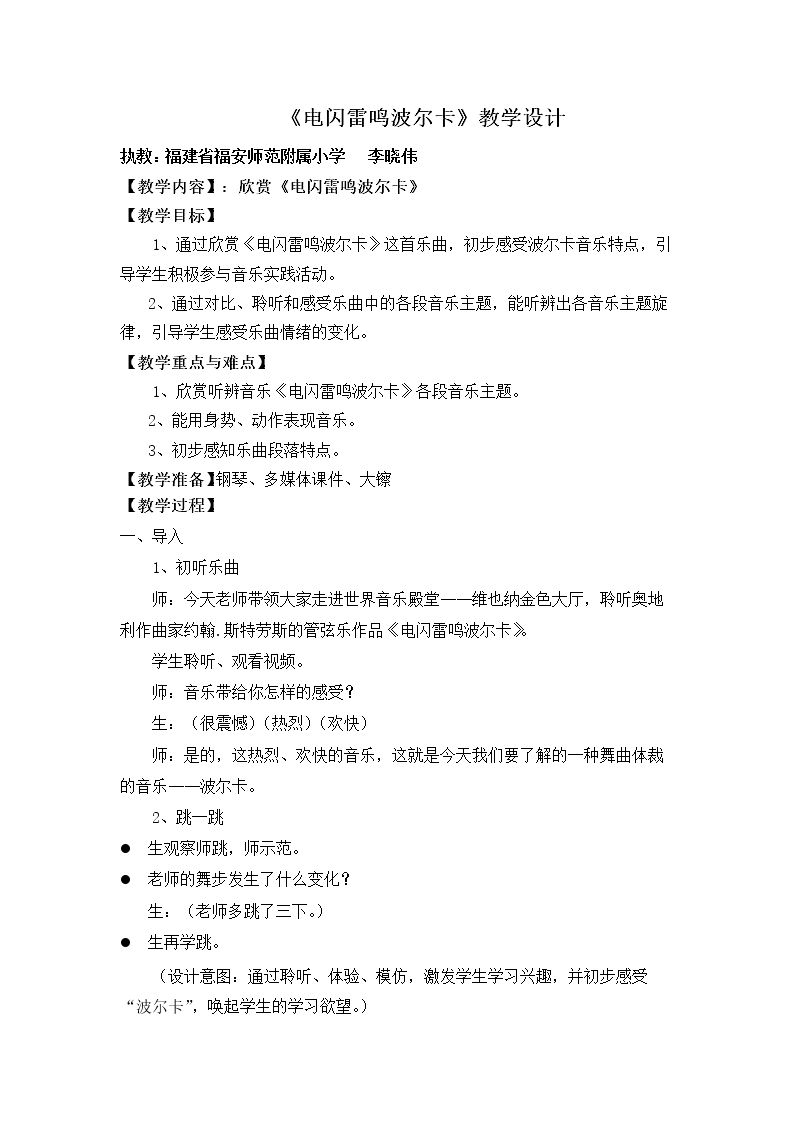 《电闪雷鸣波尔卡》教学设计

执教:福建省福安师范附属小学 李晓伟

【教学内容】：欣赏《电闪雷鸣波尔卡》

【教学目标】

1、通过欣赏《电闪雷鸣波尔卡》这首乐曲，初步感受波尔卡音乐特点，引导学生积极参与音乐实践活动。

2、通过对比、聆听和感受乐曲中的各段音乐主题，能听辨出各音乐主题旋律，引导学生感受乐曲情绪的变化。

【教学重点与难点】

1、欣赏听辨音乐《电闪雷鸣波尔卡》各段音乐主题。

2、能用身势、动作表现音乐。

3、初步感知乐曲段落特点。

【教学准备】钢琴、多媒体课件、大镲

【教学过程】

一、导入

1、初听乐曲

师：今天老师带领大家走进世界音乐殿堂——维也纳金色大厅，聆听奥地利作曲家约翰.斯特劳斯的管弦乐作品《电闪雷鸣波尔卡》

学生聆听、观看视频。

师：音乐带给你怎样的感受？

生：（很震憾）（热烈）（欢快）

师：是的，这热烈、欢快的音乐，这就是今天我们要了解的一种舞曲体裁的音乐——波尔卡。

2、跳一跳

• 生观察师跳，师示范。

• 老师的舞步发生了什么变化？

生：（老师多跳了三下。）

• 生再学跳。

（设计意图：通过聆听、体验、模仿，激发学生学习兴趣，并初步感受“波尔卡”，唤起学生的学习欲望。）